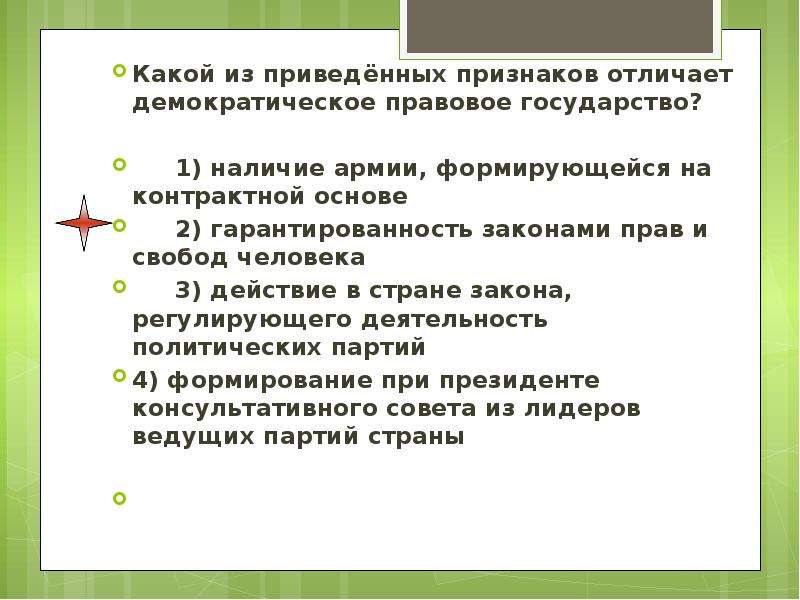 Какой из приведённых признаков отличает демократическое правовое государство?

1) наличие армии, формирующейся на контрактной основе

2) гарантированность законами прав и свобод человека

3) действие в стране закона, регулирующего деятельность политических партий

4) формирование при президенте консультативного совета из лидеров ведущих партий страны